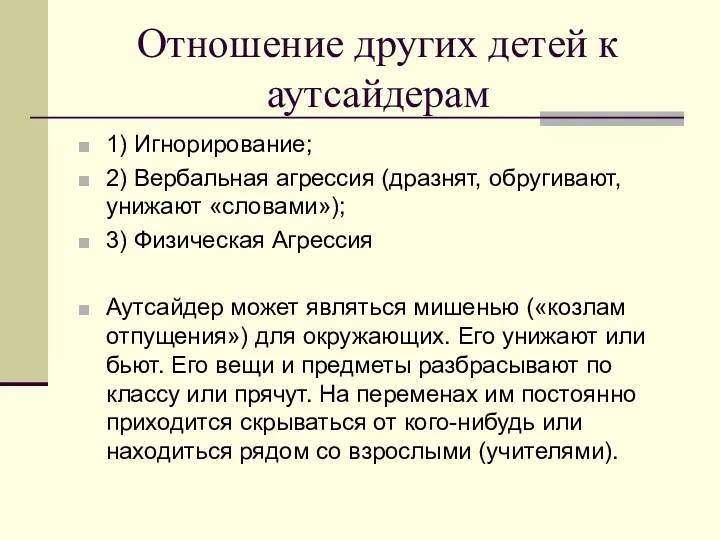 Отношение других детей к аутсайдерам

1) Игнорирование;

2) Вербальная агрессия (дразнят, обругивают, унижают «словами»);

3) Физическая Агрессия

Аутсайдер может являться мишенью («козлам отпущения») для окружающих. Его унижают или бьют. Его вещи и предметы разбрасывают по классу или прячут. На переменах им постоянно приходится скрываться от кого-нибудь или находиться рядом со взрослыми (учителями).